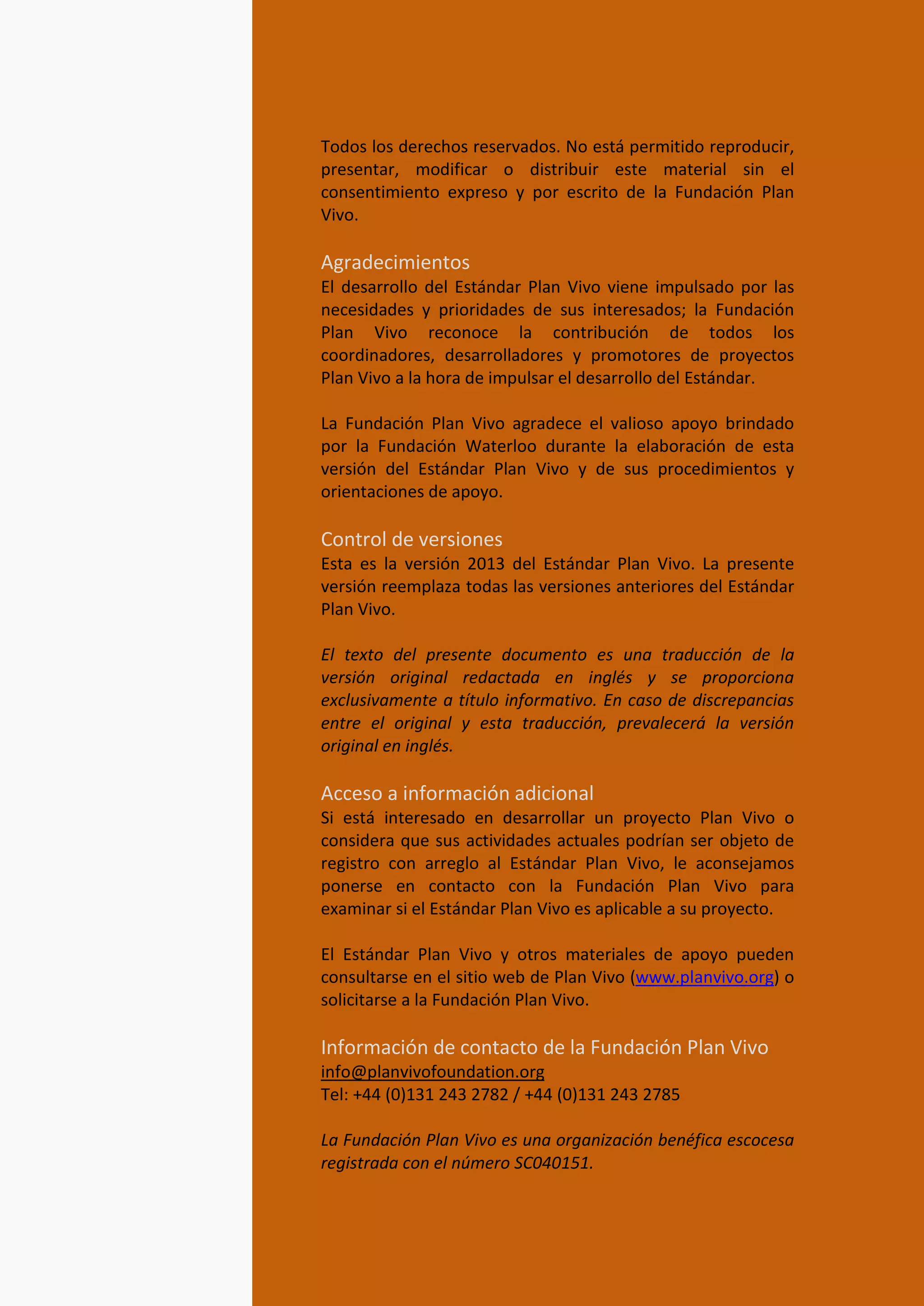 Todos los derechos reservados. No está permitido reproducir, presentar, modificar o distribuir este material sin el consentimiento expreso y por escrito de la Fundación Plan Vivo.

Agradecimientos
El desarrollo del Estándar Plan Vivo viene impulsado por las necesidades y prioridades de sus interesados; la Fundación Plan Vivo reconoce la contribución de todos los coordinadores, desarrolladores y promotores de proyectos Plan Vivo a la hora de impulsar el desarrollo del Estándar.

La Fundación Plan Vivo agradece el valioso apoyo brindado por la Fundación Waterloo durante la elaboración de esta versión del Estándar Plan Vivo y de sus procedimientos y orientaciones de apoyo.

Control de versiones
Esta es la versión 2013 del Estándar Plan Vivo. La presente versión reemplaza todas las versiones anteriores del Estándar Plan Vivo.

El texto del presente documento es una traducción de la versión original redactada en inglés y se proporciona exclusivamente a título informativo. En caso de discrepancias entre el original y esta traducción, prevalecerá la versión original en inglés.

Acceso a información adicional
Si está interesado en desarrollar un proyecto Plan Vivo o considera que sus actividades actuales podrían ser objeto de registro con arreglo al Estándar Plan Vivo, le aconsejamos ponerse en contacto con la Fundación Plan Vivo para examinar si el Estándar Plan Vivo es aplicable a su proyecto.

El Estándar Plan Vivo y otros materiales de apoyo pueden consultarse en el sitio web de Plan Vivo (www.planvivo.org) o solicitarse a la Fundación Plan Vivo.

Información de contacto de la Fundación Plan Vivo
info@planvivofoundation.org
Tel: +44 (0)131 243 2782 / +44 (0)131 243 2785

La Fundación Plan Vivo es una organización benéfica escocesa registrada con el número SC040151.